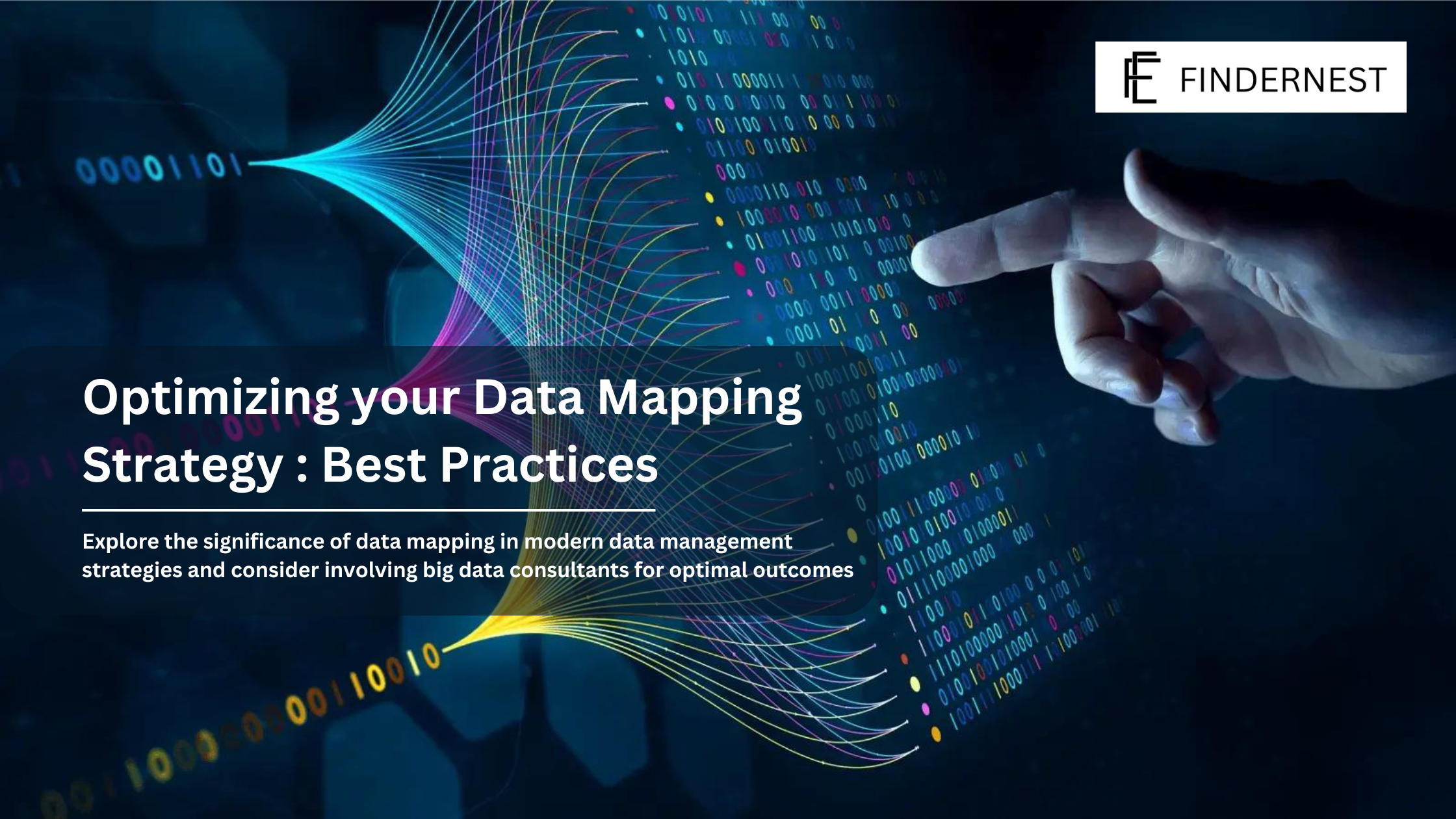 FINDERNEST

Optimizing your Data Mapping Strategy : Best Practices

Explore the significance of data mapping in modern data management strategies and consider involving big data consultants for optimal outcomes